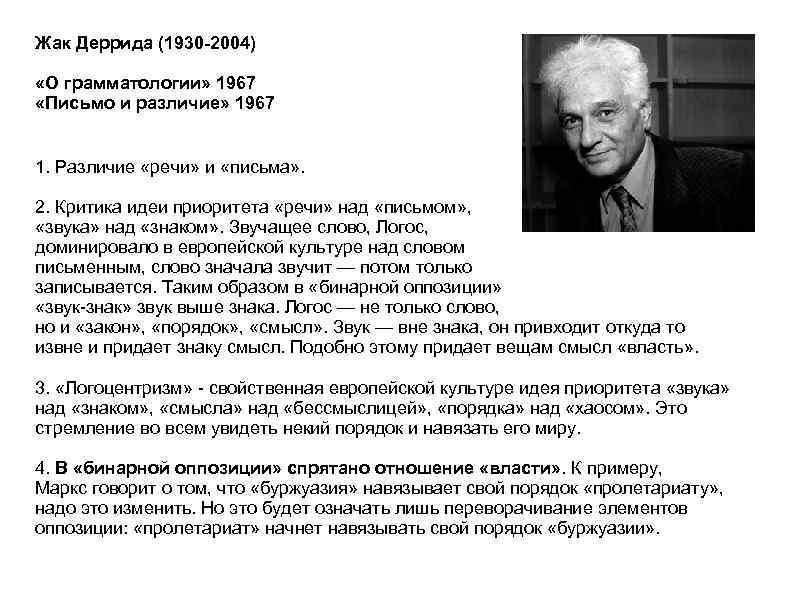 Жак Деррида (1930-2004)

«О грамматологии» 1967
«Письмо и различие» 1967

1. Различие «речи» и «письма».

2. Критика идеи приоритета «речи» над «письмом», «звука» над «знаком». Звучащее слово, Логос, доминировало в европейской культуре над словом письменным, слово значала звучит — потом только записывается. Таким образом в «бинарной оппозиции» «звук-знак» звук выше знака. Логос — не только слово, но и «закон», «порядок», «смысл». Звук — вне знака, он привходит откуда то извне и придает знаку смысл. Подобно этому придает вещам смысл «власть».

3. «Логоцентризм» - свойственная европейской культуре идея приоритета «звука» над «знаком», «смысла» над «бессмыслицей», «порядка» над «хаосом». Это стремление во всем увидеть некий порядок и навязать его миру.

4. В «бинарной оппозиции» спрятано отношение «власти». К примеру, Маркс говорит о том, что «буржуазия» навязывает свой порядок «пролетариату», надо это изменить. Но это будет означать лишь переворачивание элементов оппозиции: «пролетариат» начнет навязывать свой порядок «буржуазии».